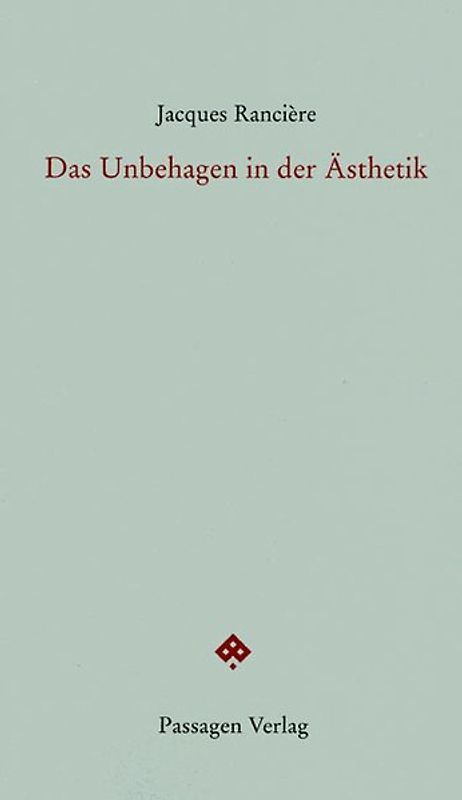 Jacques Rancière

Das Unbehagen in der Ästhetik

Passagen Verlag